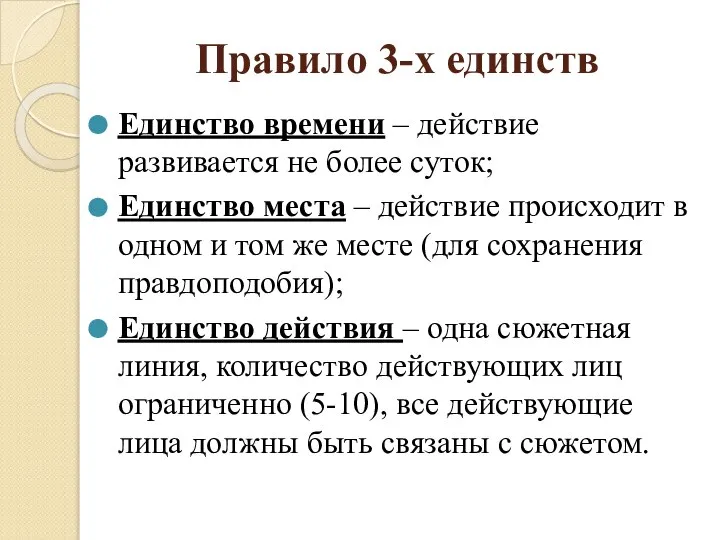 Правило 3-х единств

Единство времени – действие развивается не более суток;

Единство места – действие происходит в одном и том же месте (для сохранения правдоподобия);

Единство действия – одна сюжетная линия, количество действующих лиц ограниченно (5-10), все действующие лица должны быть связаны с сюжетом.